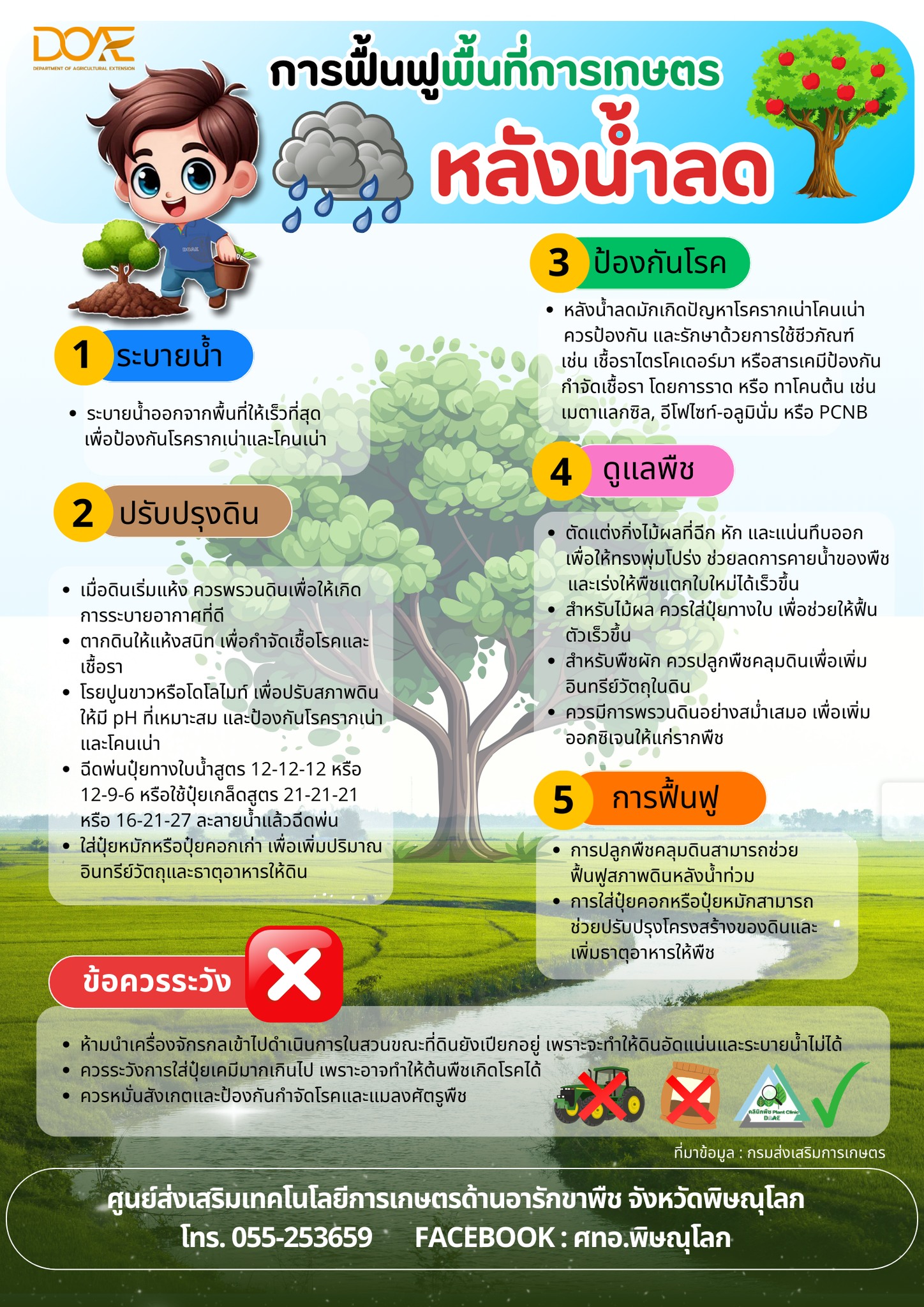 DOAE
DEPARTMENT OF AGRICULTURAL EXTENSION

การฟื้นฟูพื้นที่การเกษตร

หลังน้ำลด

DOAE

1 ระบายน้ำ

• ระบายน้ำออกจากพื้นที่ให้เร็วที่สุด เพื่อป้องกันโรครากเน่าและโคนเน่า

2 ปรับปรุงดิน

• เมื่อดินเริ่มแห้ง ควรพรวนดินเพื่อให้เกิดการระบายอากาศที่ดี
• ตากดินให้แห้งสนิท เพื่อกำจัดเชื้อโรคและเชื้อรา
• โรยปูนขาวหรือโดโลไมท์ เพื่อปรับสภาพดินให้มี pH ที่เหมาะสม และป้องกันโรครากเน่าและโคนเน่า
• ฉีดพ่นปุ๋ยทางใบน้ำสูตร 12-12-12 หรือ 12-9-6 หรือใช้ปุ๋ยเกล็ดสูตร 21-21-21 หรือ 16-21-27 ละลายน้ำแล้วฉีดพ่น
• ใส่ปุ๋ยหมักหรือปุ๋ยคอกเก่า เพื่อเพิ่มปริมาณอินทรีย์วัตถุและธาตุอาหารให้ดิน

3 ป้องกันโรค

• หลังน้ำลดมักเกิดปัญหาโรครากเน่าโคนเน่า ควรป้องกัน และรักษาด้วยการใช้ชีวภัณฑ์ เช่น เชื้อราไตรโคเดอร์มา หรือสารเคมีป้องกันกำจัดเชื้อรา โดยการราด หรือ ทาโคนต้น เช่น เมตาแลกซิล, อีโฟไซท์-อลูมินั่ม หรือ PCNB

4 ดูแลพืช

• ตัดแต่งกิ่งไม้ผลที่ฉีก หัก และแน่นทึบออก เพื่อให้ทรงพุ่มโปร่ง ช่วยลดการคายน้ำของพืช และเร่งให้พืชแตกใบใหม่ได้เร็วขึ้น
• สำหรับไม้ผล ควรใส่ปุ๋ยทางใบ เพื่อช่วยให้ฟื้นตัวเร็วขึ้น
• สำหรับพืชผัก ควรปลูกพืชคลุมดินเพื่อเพิ่มอินทรีย์วัตถุในดิน
• ควรมีการพรวนดินอย่างสม่ำเสมอ เพื่อเพิ่มออกซิเจนให้แก่รากพืช

5 การฟื้นฟู

• การปลูกพืชคลุมดินสามารถช่วยฟื้นฟูสภาพดินหลังน้ำท่วม
• การใส่ปุ๋ยคอกหรือปุ๋ยหมักสามารถช่วยปรับปรุงโครงสร้างของดินและเพิ่มธาตุอาหารให้พืช

ข้อควรระวัง

• ห้ามนำเครื่องจักรกลเข้าไปดำเนินการในสวนขณะที่ดินยังเปียกอยู่ เพราะจะทำให้ดินอัดแน่นและระบายน้ำไม่ได้
• ควรระวังการใส่ปุ๋ยเคมีมากเกินไป เพราะอาจทำให้ต้นพืชเกิดโรคได้
• ควรหมั่นสังเกตและป้องกันกำจัดโรคและแมลงศัตรูพืช

คลินิกพืช Plant Clinic DOAE

ที่มาข้อมูล : กรมส่งเสริมการเกษตร

ศูนย์ส่งเสริมเทคโนโลยีการเกษตรด้านอารักขาพืช จังหวัดพิษณุโลก
โทร. 055-253659 FACEBOOK : ศทอ.พิษณุโลก